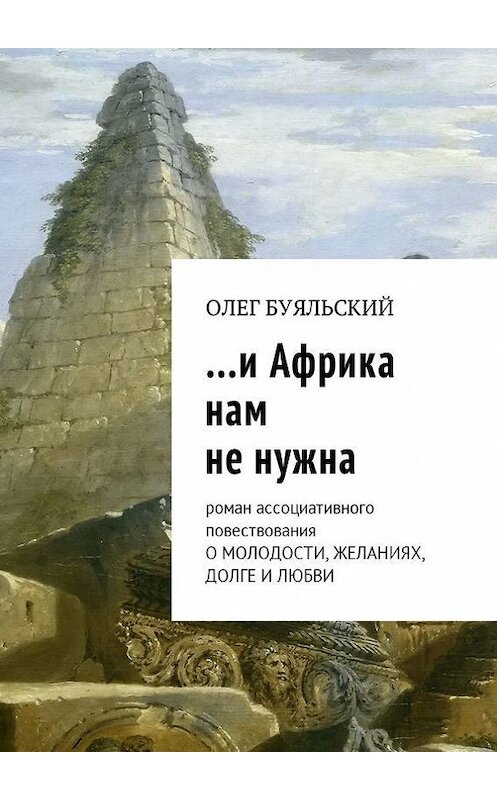 ОЛЕГ БУЯЛЬСКИЙ

...и Африка нам не нужна

роман ассоциативного повествования
О МОЛОДОСТИ, ЖЕЛАНИЯХ, ДОЛГЕ И ЛЮБВИ